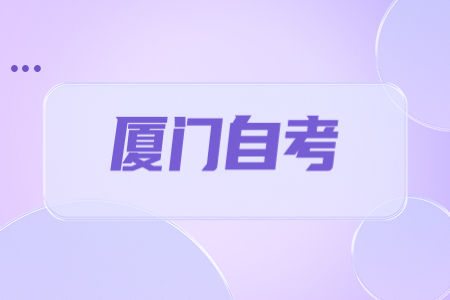 厦门自考